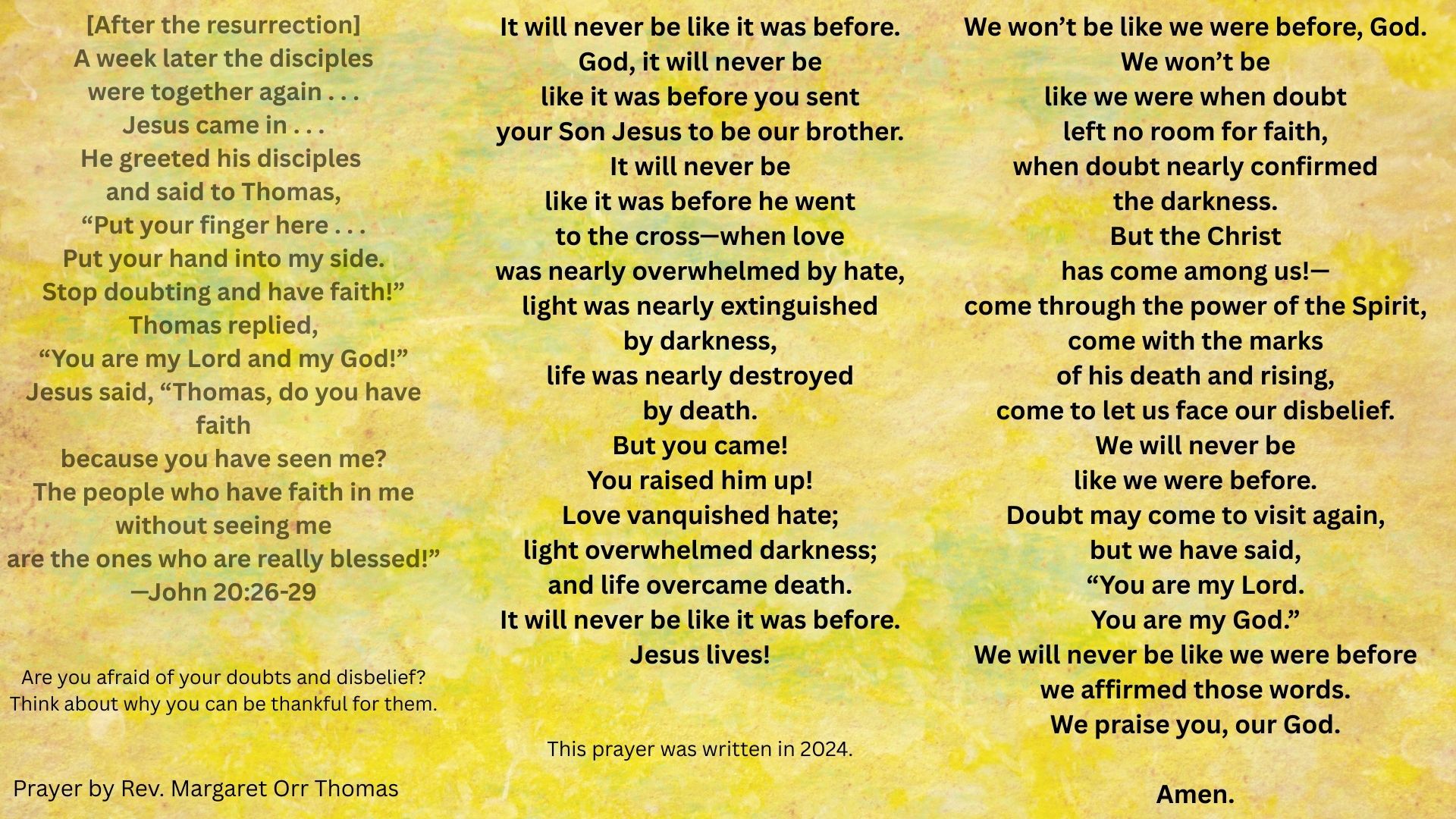 [After the resurrection]
A week later the disciples
were together again . . .
Jesus came in . . .
He greeted his disciples
and said to Thomas,
"Put your finger here . . .
Put your hand into my side.
Stop doubting and have faith!"
Thomas replied,
"You are my Lord and my God!"
Jesus said, "Thomas, do you have faith
because you have seen me?
The people who have faith in me
without seeing me
are the ones who are really blessed!"
—John 20:26-29

Are you afraid of your doubts and disbelief?
Think about why you can be thankful for them.

Prayer by Rev. Margaret Orr Thomas

It will never be like it was before.
God, it will never be
like it was before you sent
your Son Jesus to be our brother.
It will never be
like it was before he went
to the cross—when love
was nearly overwhelmed by hate,
light was nearly extinguished
by darkness,
life was nearly destroyed
by death.
But you came!
You raised him up!
Love vanquished hate;
light overwhelmed darkness;
and life overcame death.
It will never be like it was before.
Jesus lives!

This prayer was written in 2024.

We won't be like we were before, God.
We won't be
like we were when doubt
left no room for faith,
when doubt nearly confirmed
the darkness.
But the Christ
has come among us!—
come through the power of the Spirit,
come with the marks
of his death and rising,
come to let us face our disbelief.
We will never be
like we were before.
Doubt may come to visit again,
but we have said,
"You are my Lord.
You are my God."
We will never be like we were before
we affirmed those words.
We praise you, our God.

Amen.